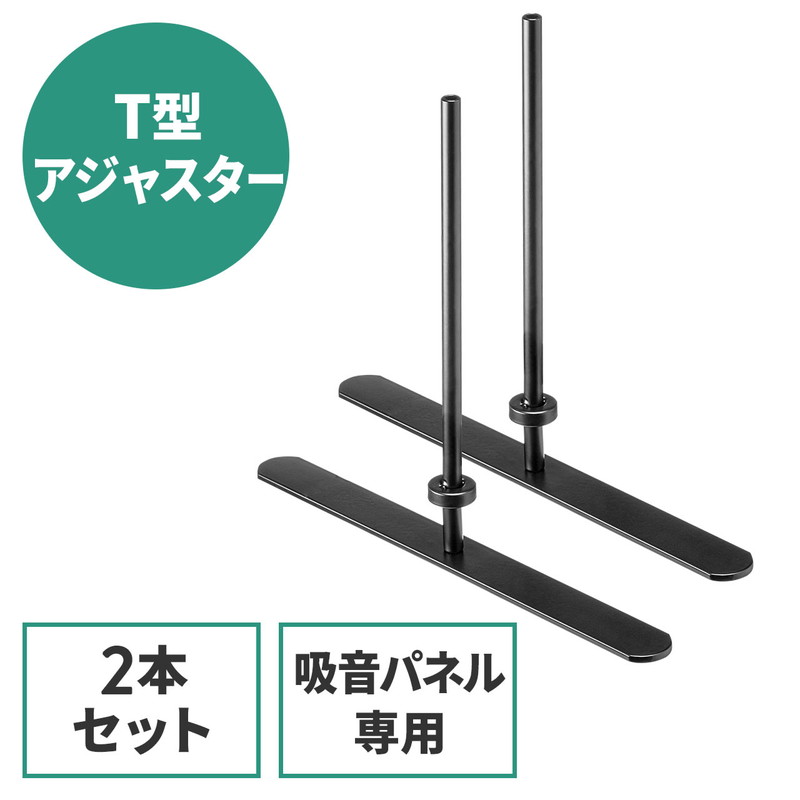 T型
アジャスター

2本
セット

吸音パネル
専用